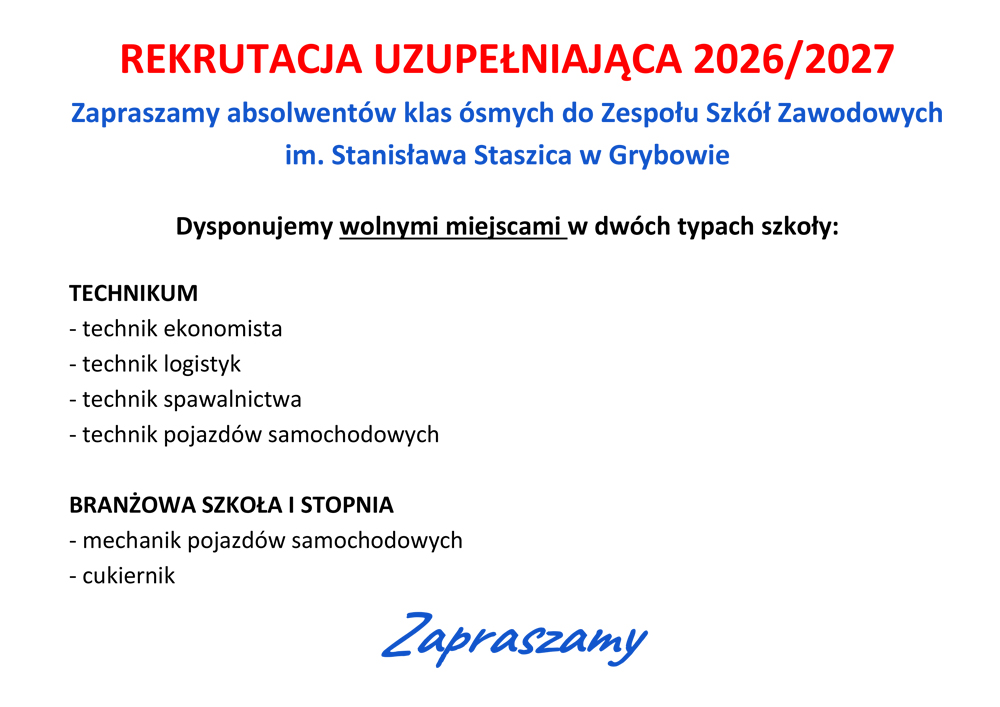 REKRUTACJA UZUPEŁNIAJĄCA 2026/2027

Zapraszamy absolwentów klas ósmych do Zespołu Szkół Zawodowych im. Stanisława Staszica w Grybowie

Dysponujemy wolnymi miejscami w dwóch typach szkoły:

TECHNIKUM
- technik ekonomista
- technik logistyk
- technik spawalnictwa
- technik pojazdów samochodowych

BRANŻOWA SZKOŁA I STOPNIA
- mechanik pojazdów samochodowych
- cukiernik

Zapraszamy